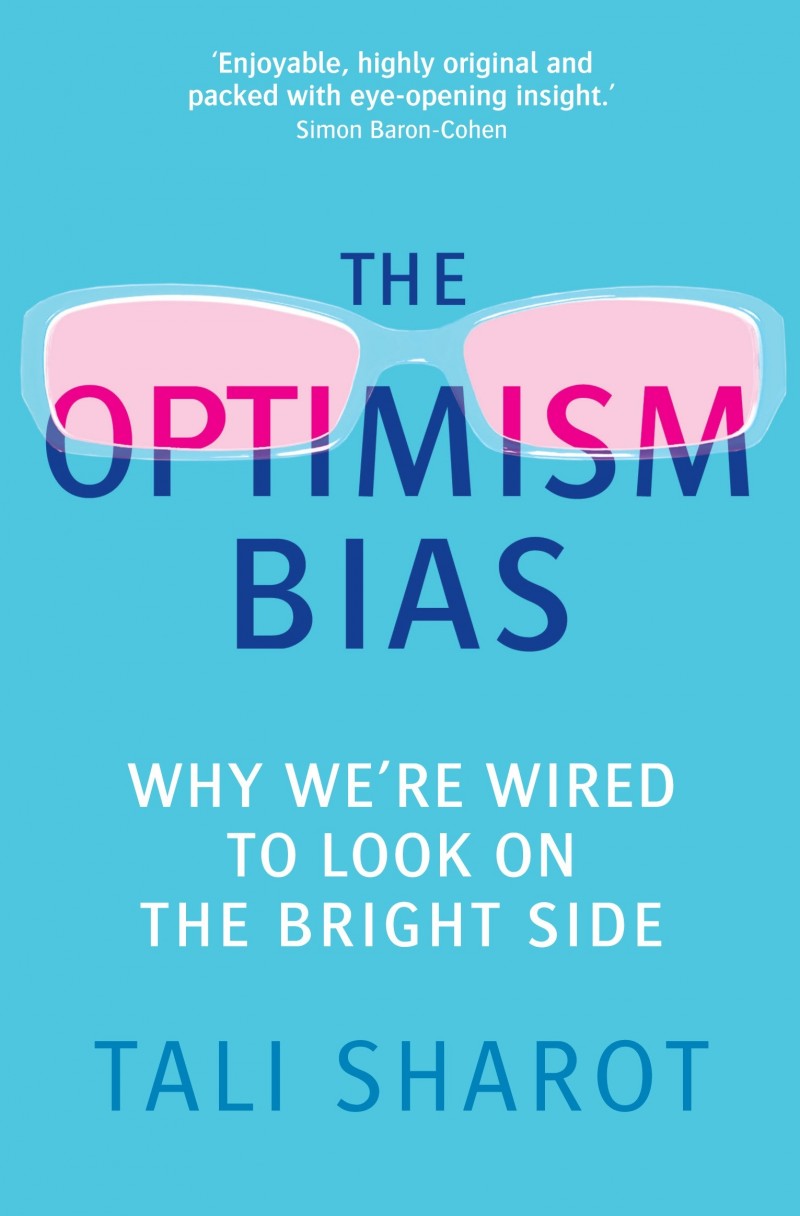 ‘Enjoyable, highly original and packed with eye-opening insight.’
Simon Baron-Cohen

THE
OPTIMISM
BIAS

WHY WE’RE WIRED TO LOOK ON THE BRIGHT SIDE

TALI SHAROT